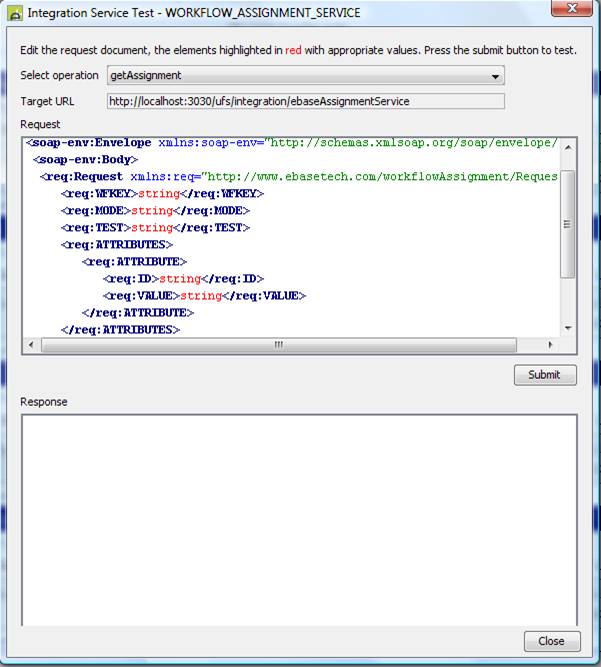 Integration Service Test - WORKFLOW_ASSIGNMENT_SERVICE

Edit the request document, the elements highlighted in red with appropriate values. Press the submit button to test.

Select operation getAssignment

Target URL http://localhost:3030/ufs/integration/ebaseAssignmentService

Request

<soap-env:Envelope xmlns:soap-env="http://schemas.xmlsoap.org/soap/envelope/
<soap-env:Body>
<req:Request xmlns:req="http://www.ebasetech.com/workflowAssignment/Reques
<req:WFKEY>string</req:WFKEY>
<req:MODE>string</req:MODE>
<req:TEST>string</req:TEST>
<req:ATTRIBUTES>
<req:ATTRIBUTE>
<req:ID>string</req:ID>
<req:VALUE>string</req:VALUE>
</req:ATTRIBUTE>
</req:ATTRIBUTES>

Submit

Response

Close